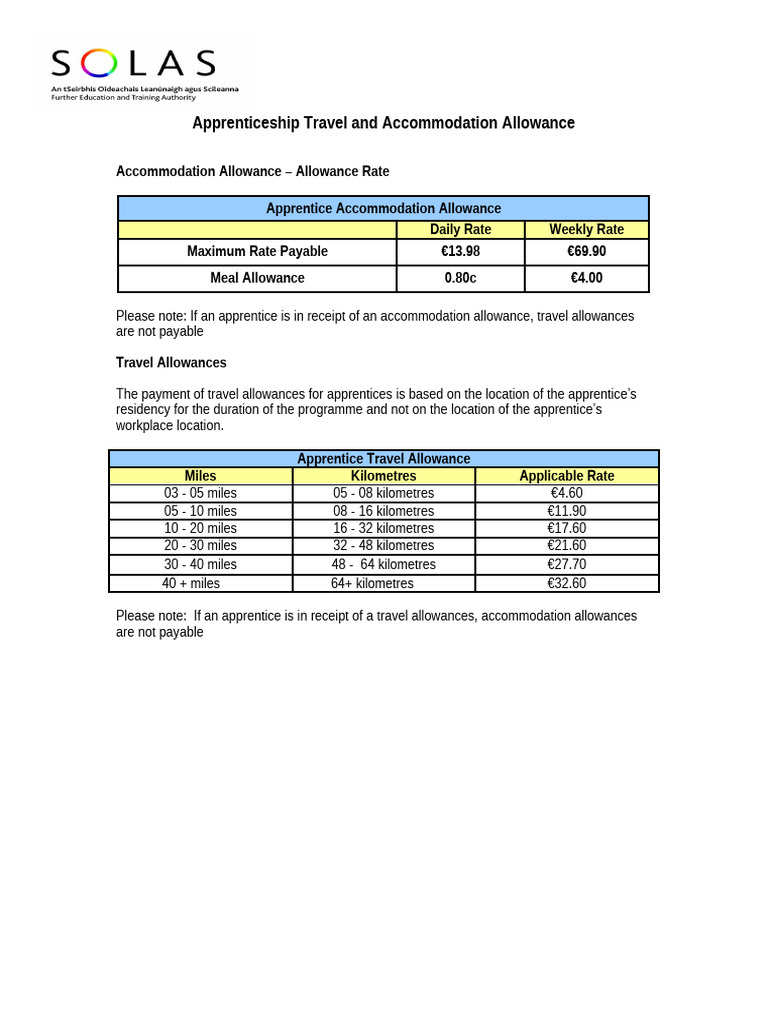 SOLAS
An tSeirbhís Oideachais Leanúnaigh agus Scileanna
Further Education and Training Authority

Apprenticeship Travel and Accommodation Allowance

Accommodation Allowance – Allowance Rate

| Apprentice Accommodation Allowance | | |
|---|---|---|
| | Daily Rate | Weekly Rate |
| Maximum Rate Payable | €13.98 | €69.90 |
| Meal Allowance | 0.80c | €4.00 |

Please note: If an apprentice is in receipt of an accommodation allowance, travel allowances are not payable

Travel Allowances

The payment of travel allowances for apprentices is based on the location of the apprentice's residency for the duration of the programme and not on the location of the apprentice's workplace location.

| Apprentice Travel Allowance | | |
|---|---|---|
| Miles | Kilometres | Applicable Rate |
| 03 - 05 miles | 05 - 08 kilometres | €4.60 |
| 05 - 10 miles | 08 - 16 kilometres | €11.90 |
| 10 - 20 miles | 16 - 32 kilometres | €17.60 |
| 20 - 30 miles | 32 - 48 kilometres | €21.60 |
| 30 - 40 miles | 48 - 64 kilometres | €27.70 |
| 40 + miles | 64+ kilometres | €32.60 |

Please note: If an apprentice is in receipt of a travel allowances, accommodation allowances are not payable